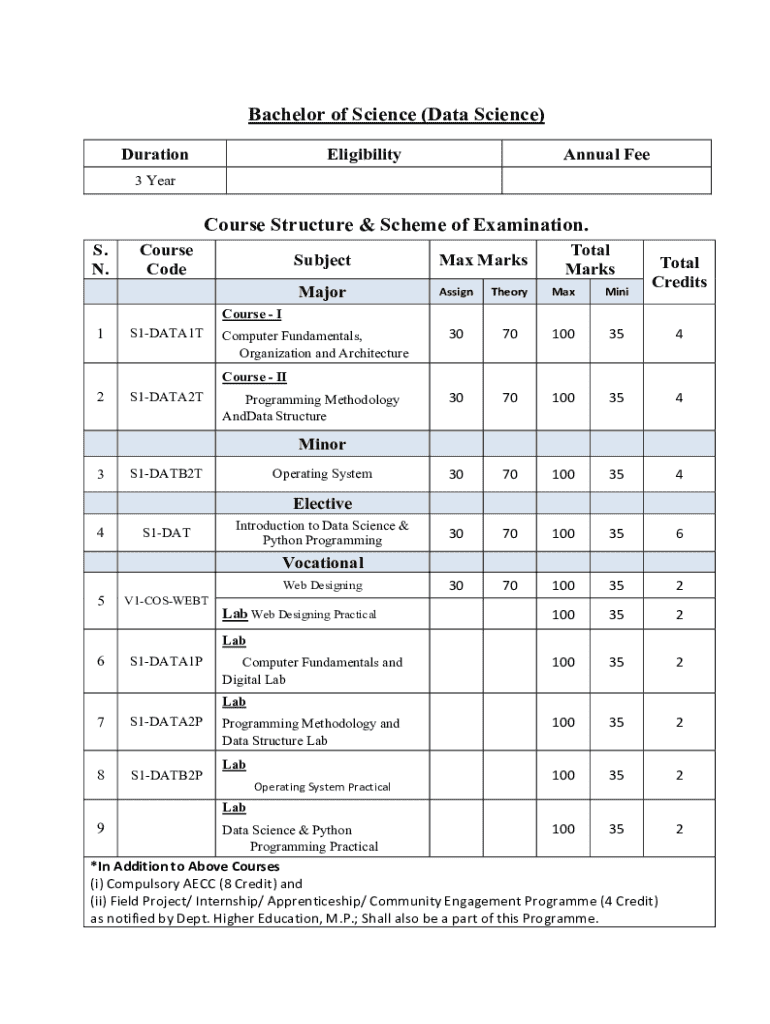 Bachelor of Science (Data Science)

| Duration | Eligibility | Annual Fee |
|---|---|---|
| 3 Year | | |

Course Structure & Scheme of Examination.

| S. N. | Course Code | Subject | Max Marks | | Total Marks | | Total Credits |
|---|---|---|---|---|---|---|---|
| | | Major | Assign | Theory | Max | Mini | |
| 1 | S1-DATA1T | Course - I Computer Fundamentals, Organization and Architecture | 30 | 70 | 100 | 35 | 4 |
| 2 | S1-DATA2T | Course - II Programming Methodology AndData Structure | 30 | 70 | 100 | 35 | 4 |
| | | Minor | | | | | |
| 3 | S1-DATB2T | Operating System | 30 | 70 | 100 | 35 | 4 |
| | | Elective | | | | | |
| 4 | S1-DAT | Introduction to Data Science & Python Programming | 30 | 70 | 100 | 35 | 6 |
| | | Vocational | | | | | |
| 5 | V1-COS-WEBT | Web Designing | 30 | 70 | 100 | 35 | 2 |
| | | Lab Web Designing Practical | | | 100 | 35 | 2 |
| 6 | S1-DATA1P | Lab Computer Fundamentals and Digital Lab | | | 100 | 35 | 2 |
| 7 | S1-DATA2P | Lab Programming Methodology and Data Structure Lab | | | 100 | 35 | 2 |
| 8 | S1-DATB2P | Lab Operating System Practical | | | 100 | 35 | 2 |
| 9 | | Lab Data Science & Python Programming Practical | | | 100 | 35 | 2 |

*In Addition to Above Courses
(i) Compulsory AECC (8 Credit) and
(ii) Field Project/ Internship/ Apprenticeship/ Community Engagement Programme (4 Credit) as notified by Dept. Higher Education, M.P.; Shall also be a part of this Programme.